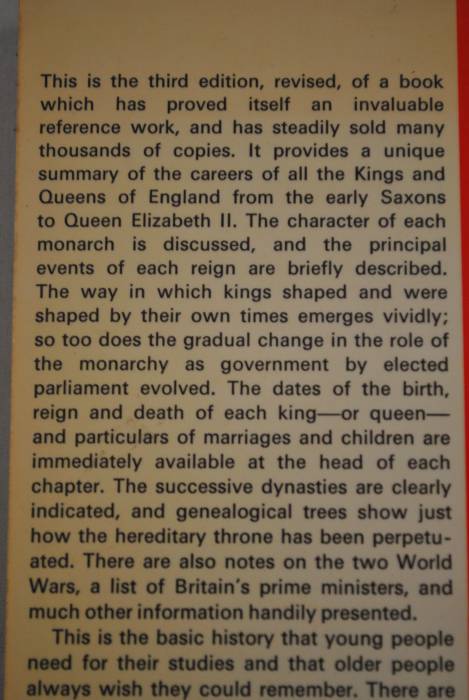 This is the third edition, revised, of a book which has proved itself an invaluable reference work, and has steadily sold many thousands of copies. It provides a unique summary of the careers of all the Kings and Queens of England from the early Saxons to Queen Elizabeth II. The character of each monarch is discussed, and the principal events of each reign are briefly described. The way in which kings shaped and were shaped by their own times emerges vividly; so too does the gradual change in the role of the monarchy as government by elected parliament evolved. The dates of the birth, reign and death of each king—or queen—and particulars of marriages and children are immediately available at the head of each chapter. The successive dynasties are clearly indicated, and genealogical trees show just how the hereditary throne has been perpetuated. There are also notes on the two World Wars, a list of Britain's prime ministers, and much other information handily presented.

This is the basic history that young people need for their studies and that older people always wish they could remember. There are